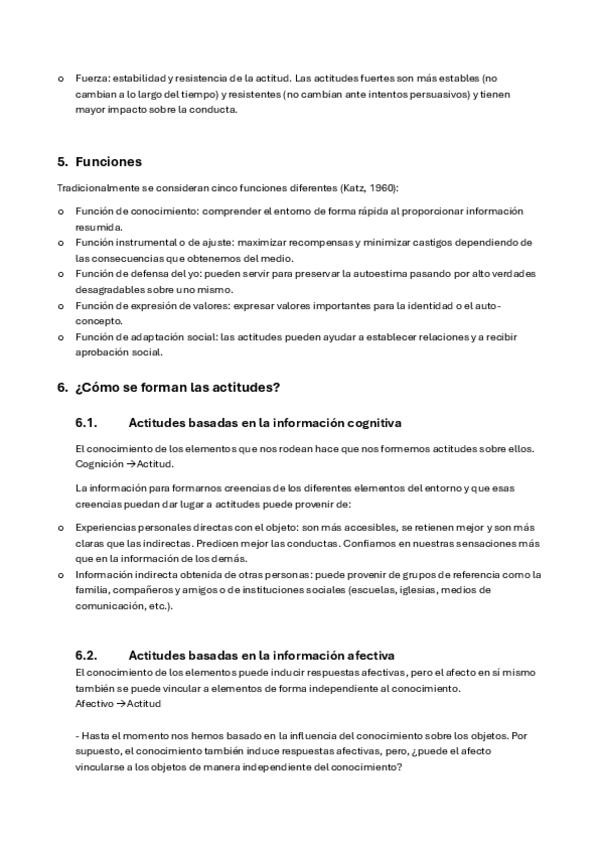 o Fuerza: estabilidad y resistencia de la actitud. Las actitudes fuertes son más estables (no cambian a lo largo del tiempo) y resistentes (no cambian ante intentos persuasivos) y tienen mayor impacto sobre la conducta.

5. Funciones

Tradicionalmente se consideran cinco funciones diferentes (Katz, 1960):

o Función de conocimiento: comprender el entorno de forma rápida al proporcionar información resumida.
o Función instrumental o de ajuste: maximizar recompensas y minimizar castigos dependiendo de las consecuencias que obtenemos del medio.
o Función de defensa del yo: pueden servir para preservar la autoestima pasando por alto verdades desagradables sobre uno mismo.
o Función de expresión de valores: expresar valores importantes para la identidad o el auto-concepto.
o Función de adaptación social: las actitudes pueden ayudar a establecer relaciones y a recibir aprobación social.

6. ¿Cómo se forman las actitudes?

6.1. Actitudes basadas en la información cognitiva

El conocimiento de los elementos que nos rodean hace que nos formemos actitudes sobre ellos. Cognición →Actitud.

La información para formarnos creencias de los diferentes elementos del entorno y que esas creencias puedan dar lugar a actitudes puede provenir de:

o Experiencias personales directas con el objeto: son más accesibles, se retienen mejor y son más claras que las indirectas. Predicen mejor las conductas. Confiamos en nuestras sensaciones más que en la información de los demás.
o Información indirecta obtenida de otras personas: puede provenir de grupos de referencia como la familia, compañeros y amigos o de instituciones sociales (escuelas, iglesias, medios de comunicación, etc.).

6.2. Actitudes basadas en la información afectiva

El conocimiento de los elementos puede inducir respuestas afectivas, pero el afecto en sí mismo también se puede vincular a elementos de forma independiente al conocimiento.
Afectivo →Actitud

- Hasta el momento nos hemos basado en la influencia del conocimiento sobre los objetos. Por supuesto, el conocimiento también induce respuestas afectivas, pero, ¿puede el afecto vincularse a los objetos de manera independiente del conocimiento?